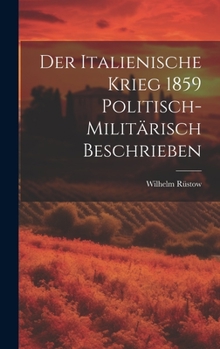 Der Italienische Krieg 1859 Politisch-Militärisch Beschrieben

Wilhelm Rüstow